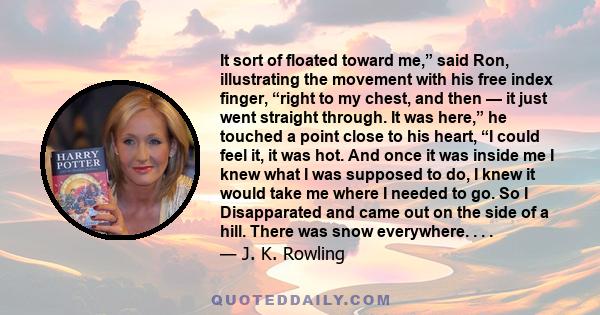 HARRY POTTER

It sort of floated toward me,” said Ron, illustrating the movement with his free index finger, “right to my chest, and then — it just went straight through. It was here,” he touched a point close to his heart, “I could feel it, it was hot. And once it was inside me I knew what I was supposed to do, I knew it would take me where I needed to go. So I Disapparated and came out on the side of a hill. There was snow everywhere. . . .
— J. K. Rowling

QUOTEDDAILY.COM